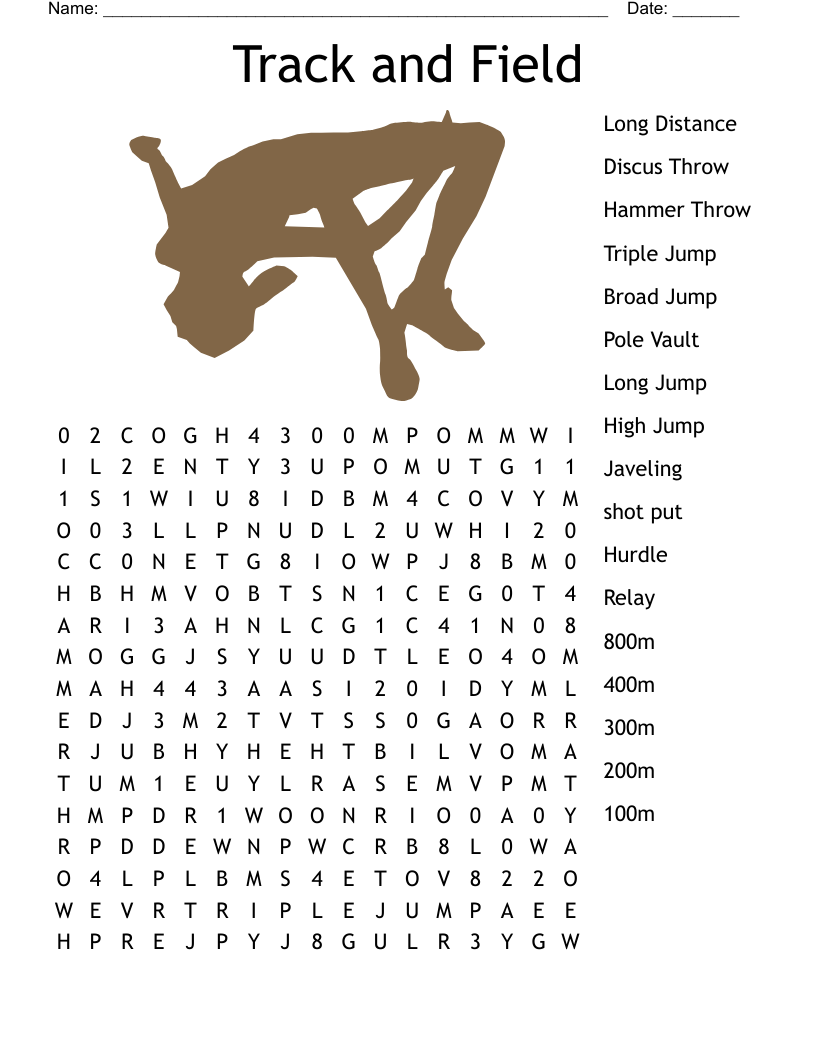 Name: ______________________________________________________ Date: _______

Track and Field

Long Distance
Discus Throw
Hammer Throw
Triple Jump
Broad Jump
Pole Vault
Long Jump
High Jump
Javeling
shot put
Hurdle
Relay
800m
400m
300m
200m
100m

0 2 C O G H 4 3 0 0 M P O M M W I
I L 2 E N T Y 3 U P O M U T G 1 1
1 S 1 W I U 8 I D B M 4 C O V Y M
O 0 3 L L P N U D L 2 U W H I 2 0
C C 0 N E T G 8 I O W P J 8 B M 0
H B H M V O B T S N 1 C E G 0 T 4
A R I 3 A H N L C G 1 C 4 1 N 0 8
M O G G J S Y U U D T L E O 4 O M
M A H 4 4 3 A A S I 2 0 I D Y M L
E D J 3 M 2 T V T S S 0 G A O R R
R J U B H Y H E H T B I L V O M A
T U M 1 E U Y L R A S E M V P M T
H M P D R 1 W O O N R I O 0 A 0 Y
R P D D E W N P W C R B 8 L 0 W A
O 4 L P L B M S 4 E T O V 8 2 2 O
W E V R T R I P L E J U M P A E E
H P R E J P Y J 8 G U L R 3 Y G W